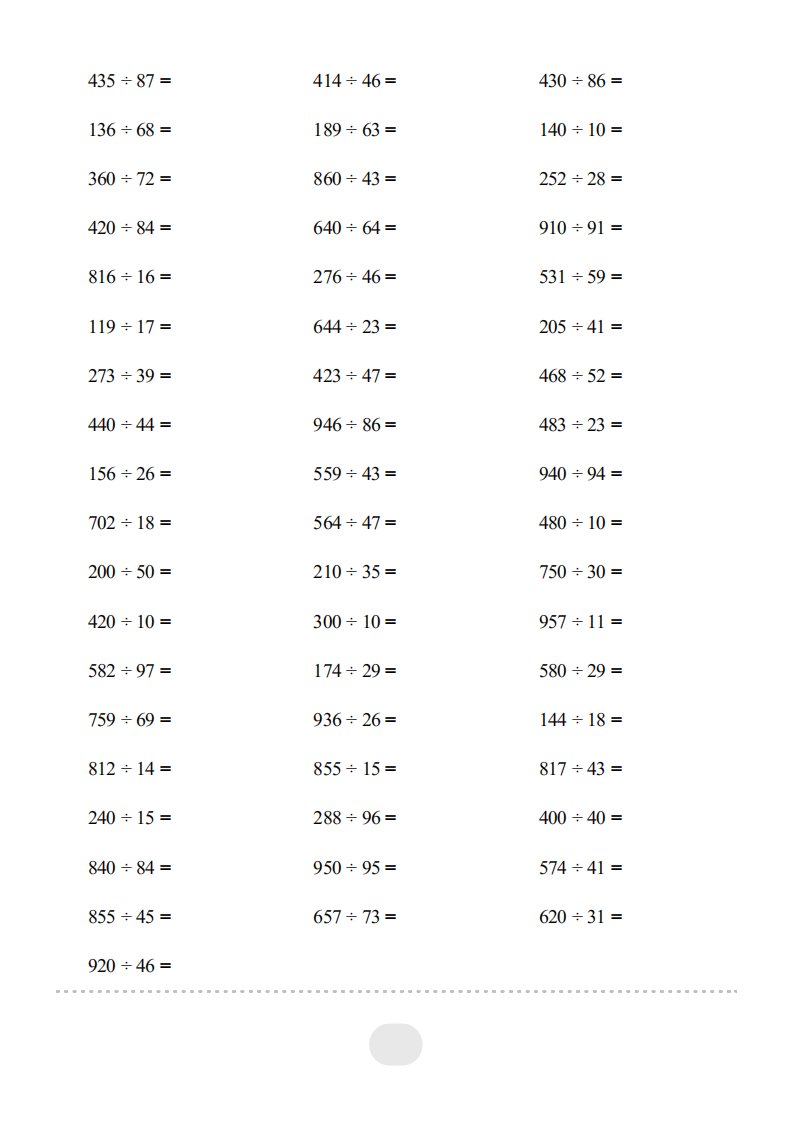 $435 \div 87 =$

$136 \div 68 =$

$360 \div 72 =$

$420 \div 84 =$

$816 \div 16 =$

$119 \div 17 =$

$273 \div 39 =$

$440 \div 44 =$

$156 \div 26 =$

$702 \div 18 =$

$200 \div 50 =$

$420 \div 10 =$

$582 \div 97 =$

$759 \div 69 =$

$812 \div 14 =$

$240 \div 15 =$

$840 \div 84 =$

$855 \div 45 =$

$920 \div 46 =$

$414 \div 46 =$

$189 \div 63 =$

$860 \div 43 =$

$640 \div 64 =$

$276 \div 46 =$

$644 \div 23 =$

$423 \div 47 =$

$946 \div 86 =$

$559 \div 43 =$

$564 \div 47 =$

$210 \div 35 =$

$300 \div 10 =$

$174 \div 29 =$

$936 \div 26 =$

$855 \div 15 =$

$288 \div 96 =$

$950 \div 95 =$

$657 \div 73 =$

$430 \div 86 =$

$140 \div 10 =$

$252 \div 28 =$

$910 \div 91 =$

$531 \div 59 =$

$205 \div 41 =$

$468 \div 52 =$

$483 \div 23 =$

$940 \div 94 =$

$480 \div 10 =$

$750 \div 30 =$

$957 \div 11 =$

$580 \div 29 =$

$144 \div 18 =$

$817 \div 43 =$

$400 \div 40 =$

$574 \div 41 =$

$620 \div 31 =$